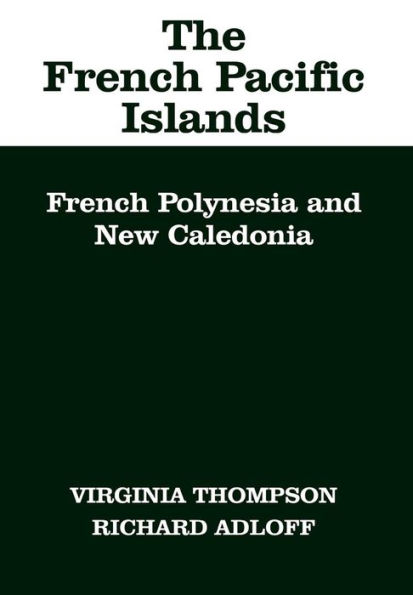 The French Pacific Islands

French Polynesia and New Caledonia

VIRGINIA THOMPSON
RICHARD ADLOFF